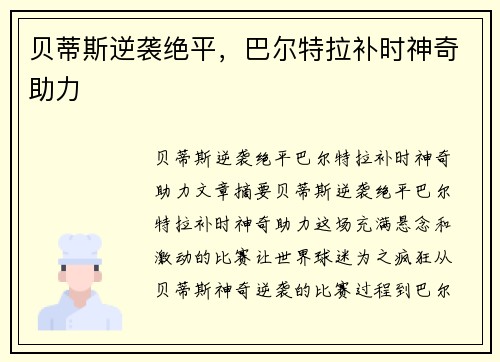 贝蒂斯逆袭绝平，巴尔特拉补时神奇助力

贝蒂斯逆袭绝平巴尔特拉补时神奇助力文章摘要贝蒂斯逆袭绝平巴尔特拉补时神奇助力这场充满悬念和激动的比赛让世界球迷为之疯狂从贝蒂斯神奇逆袭的比赛过程到巴尔